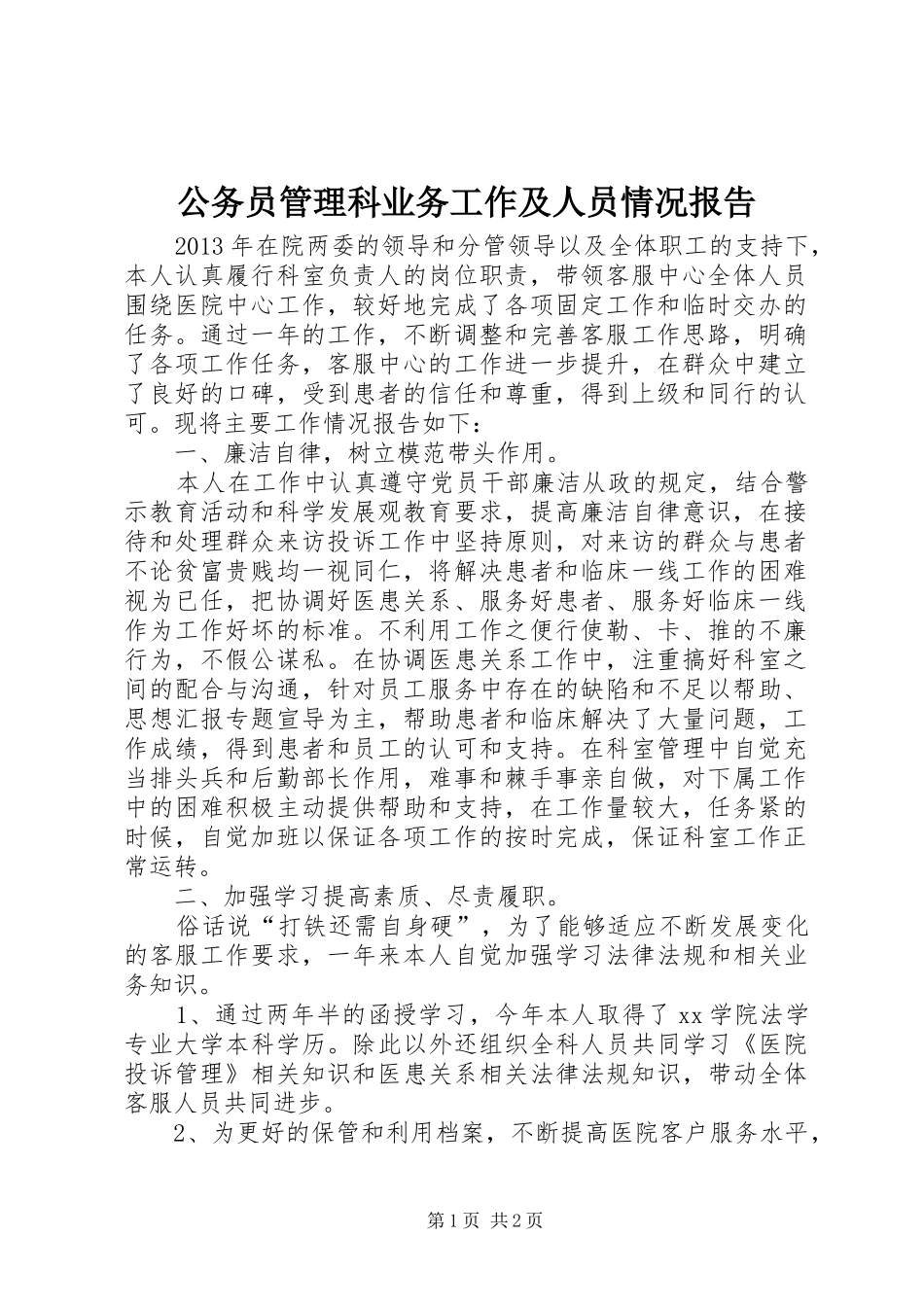 公务员管理科业务工作及人员情况报告

2013年在院两委的领导和分管领导以及全体职工的支持下，本人认真履行科室负责人的岗位职责，带领客服中心全体人员围绕医院中心工作，较好地完成了各项固定工作和临时交办的任务。通过一年的工作，不断调整和完善客服工作思路，明确了各项工作任务，客服中心的工作进一步提升，在群众中建立了良好的口碑，受到患者的信任和尊重，得到上级和同行的认可。现将主要工作情况报告如下：

一、廉洁自律，树立模范带头作用。

本人在工作中认真遵守党员干部廉洁从政的规定，结合警示教育活动和科学发展观教育要求，提高廉洁自律意识，在接待和处理群众来访投诉工作中坚持原则，对来访的群众与患者不论贫富贵贱均一视同仁，将解决患者和临床一线工作的困难视为已任，把协调好医患关系、服务好患者、服务好临床一线作为工作好坏的标准。不利用工作之便行使勒、卡、推的不廉行为，不假公谋私。在协调医患关系工作中，注重搞好科室之间的配合与沟通，针对员工服务中存在的缺陷和不足以帮助、思想汇报专题宣导为主，帮助患者和临床解决了大量问题，工作成绩，得到患者和员工的认可和支持。在科室管理中自觉充当排头兵和后勤部长作用，难事和棘手事亲自做，对下属工作中的困难积极主动提供帮助和支持，在工作量较大，任务紧的时候，自觉加班以保证各项工作的按时完成，保证科室工作正常运转。

二、加强学习提高素质、尽责履职。

俗话说“打铁还需自身硬”，为了能够适应不断发展变化的客服工作要求，一年来本人自觉加强学习法律法规和相关业务知识。

1、通过两年半的函授学习，今年本人取得了xx学院法学专业大学本科学历。除此以外还组织全科人员共同学习《医院投诉管理》相关知识和医患关系相关法律法规知识，带动全体客服人员共同进步。

2、为更好的保管和利用档案，不断提高医院客户服务水平，

第1页 共2页